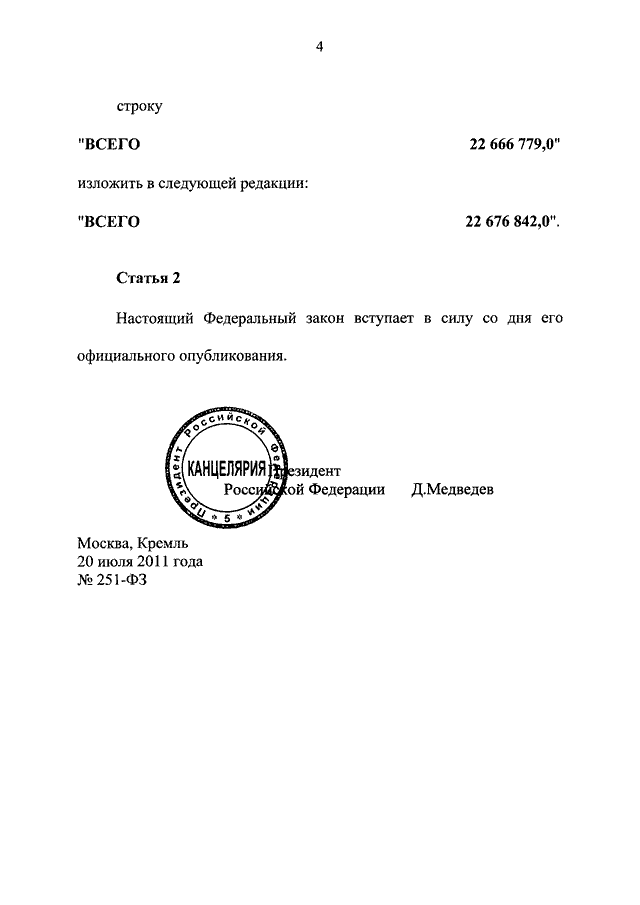 4

строку

"ВСЕГО 22 666 779,0"

изложить в следующей редакции:

"ВСЕГО 22 676 842,0".

Статья 2

Настоящий Федеральный закон вступает в силу со дня его официального опубликования.

Президент Российской Федерации КАНЦЕЛЯРИЯ 5

Президент
Российской Федерации Д.Медведев

Москва, Кремль
20 июля 2011 года
№ 251-ФЗ